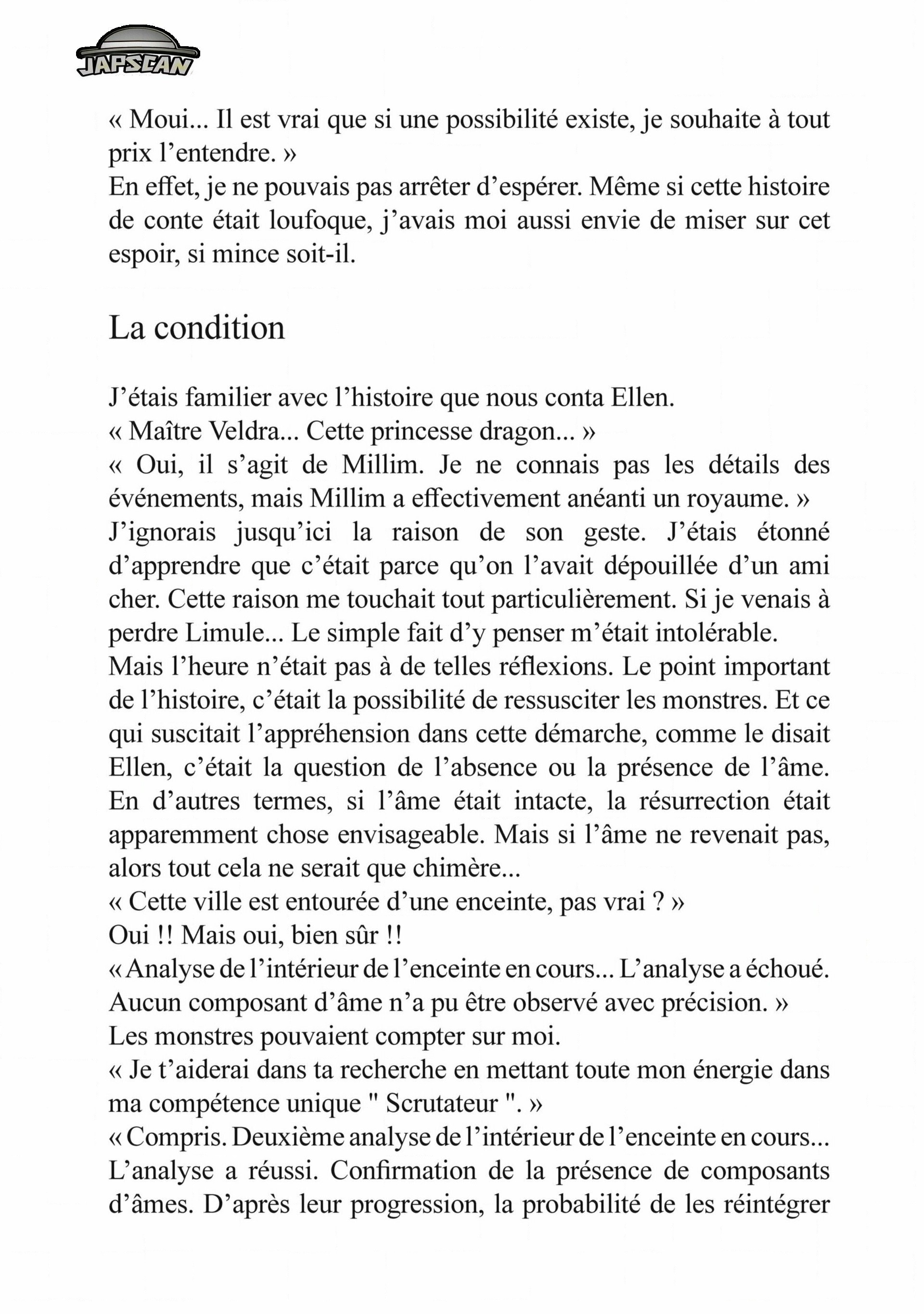 JAPSCAN

« Moui... Il est vrai que si une possibilité existe, je souhaite à tout prix l’entendre. »
En effet, je ne pouvais pas arrêter d’espérer. Même si cette histoire de conte était loufoque, j’avais moi aussi envie de miser sur cet espoir, si mince soit-il.

La condition

J’étais familier avec l’histoire que nous conta Ellen.
« Maître Veldra... Cette princesse dragon... »
« Oui, il s’agit de Millim. Je ne connais pas les détails des événements, mais Millim a effectivement anéanti un royaume. »
J’ignorais jusqu’ici la raison de son geste. J’étais étonné d’apprendre que c’était parce qu’on l’avait dépouillée d’un ami cher. Cette raison me touchait tout particulièrement. Si je venais à perdre Limule... Le simple fait d’y penser m’était intolérable.
Mais l’heure n’était pas à de telles réflexions. Le point important de l’histoire, c’était la possibilité de ressusciter les monstres. Et ce qui suscitait l’appréhension dans cette démarche, comme le disait Ellen, c’était la question de l’absence ou la présence de l’âme. En d’autres termes, si l’âme était intacte, la résurrection était apparemment chose envisageable. Mais si l’âme ne revenait pas, alors tout cela ne serait que chimère...
« Cette ville est entourée d’une enceinte, pas vrai ? »
Oui !! Mais oui, bien sûr !!
« Analyse de l’intérieur de l’enceinte en cours... L’analyse a échoué. Aucun composant d’âme n’a pu être observé avec précision. »
Les monstres pouvaient compter sur moi.
« Je t’aiderai dans ta recherche en mettant toute mon énergie dans ma compétence unique " Scrutateur ". »
« Compris. Deuxième analyse de l’intérieur de l’enceinte en cours... L’analyse a réussi. Confirmation de la présence de composants d’âmes. D’après leur progression, la probabilité de les réintégrer